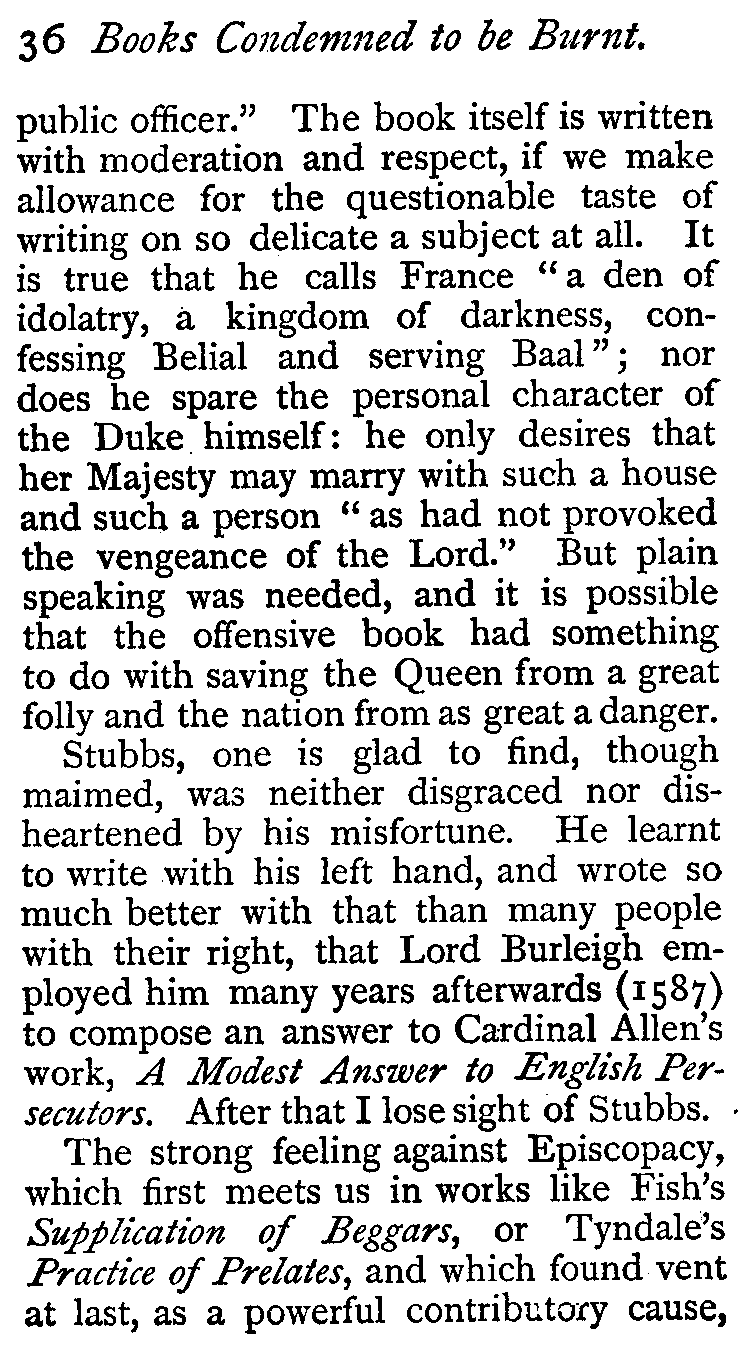 36 Books Condemned to be Burnt.

public officer." The book itself is written with moderation and respect, if we make allowance for the questionable taste of writing on so delicate a subject at all. It is true that he calls France "a den of idolatry, a kingdom of darkness, confessing Belial and serving Baal"; nor does he spare the personal character of the Duke himself: he only desires that her Majesty may marry with such a house and such a person "as had not provoked the vengeance of the Lord." But plain speaking was needed, and it is possible that the offensive book had something to do with saving the Queen from a great folly and the nation from as great a danger.

Stubbs, one is glad to find, though maimed, was neither disgraced nor disheartened by his misfortune. He learnt to write with his left hand, and wrote so much better with that than many people with their right, that Lord Burleigh employed him many years afterwards (1587) to compose an answer to Cardinal Allen's work, A Modest Answer to English Persecutors. After that I lose sight of Stubbs.

The strong feeling against Episcopacy, which first meets us in works like Fish's Supplication of Beggars, or Tyndale's Practice of Prelates, and which found vent at last, as a powerful contributory cause,